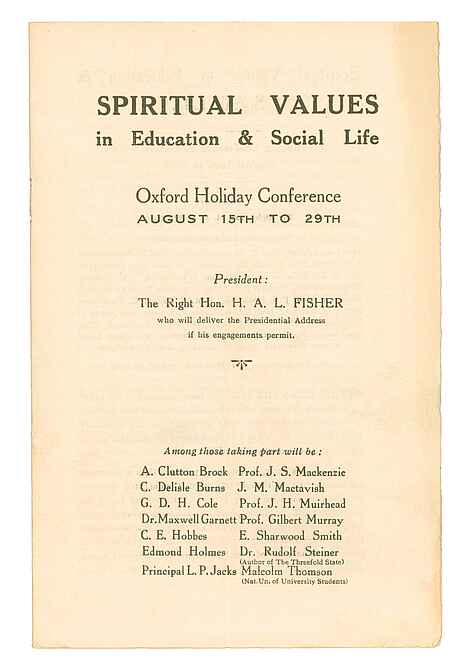 SPIRITUAL VALUES
in Education & Social Life

Oxford Holiday Conference
AUGUST 15TH TO 29TH

President:
The Right Hon. H. A. L. FISHER
who will deliver the Presidential Address
if his engagements permit.

Among those taking part will be:

A. Clutton Brock
C. Delisle Burns
G. D. H. Cole
Dr. Maxwell Garnett
C. E. Hobbes
Edmond Holmes
Principal L. P. Jacks

Prof. J. S. Mackenzie
J. M. Mactavish
Prof. J. H. Muirhead
Prof. Gilbert Murray
E. Sharwood Smith
Dr. Rudolf Steiner
(Author of The Threefold State)
Malcolm Thomson
(Nat. Un. of University Students)